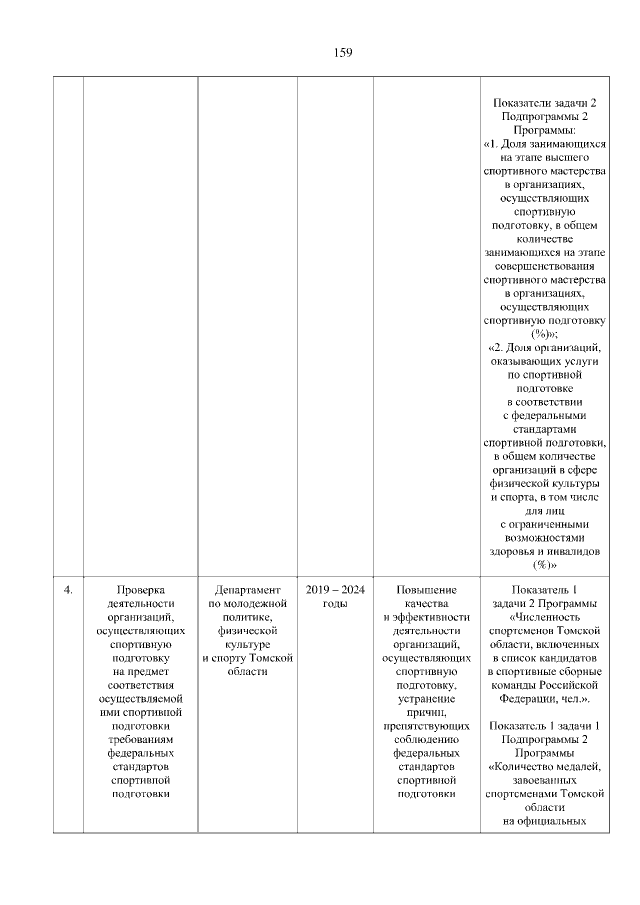 159

| | | | | | |
|---|---|---|---|---|---|
| | | | | | Показатели задачи 2 Подпрограммы 2 Программы: «1. Доля занимающихся на этапе высшего спортивного мастерства в организациях, осуществляющих спортивную подготовку, в общем количестве занимающихся на этапе совершенствования спортивного мастерства в организациях, осуществляющих спортивную подготовку (%)»; «2. Доля организаций, оказывающих услуги по спортивной подготовке в соответствии с федеральными стандартами спортивной подготовки, в общем количестве организаций в сфере физической культуры и спорта, в том числе для лиц с ограниченными возможностями здоровья и инвалидов (%)» |
| 4. | Проверка деятельности организаций, осуществляющих спортивную подготовку на предмет соответствия осуществляемой ими спортивной подготовки требованиям федеральных стандартов спортивной подготовки | Департамент по молодежной политике, физической культуре и спорту Томской области | 2019 – 2024 годы | Повышение качества и эффективности деятельности организаций, осуществляющих спортивную подготовку, устранение причин, препятствующих соблюдению федеральных стандартов спортивной подготовки | Показатель 1 задачи 2 Программы «Численность спортсменов Томской области, включенных в список кандидатов в спортивные сборные команды Российской Федерации, чел.». Показатель 1 задачи 1 Подпрограммы 2 Программы «Количество медалей, завоеванных спортсменами Томской области на официальных |